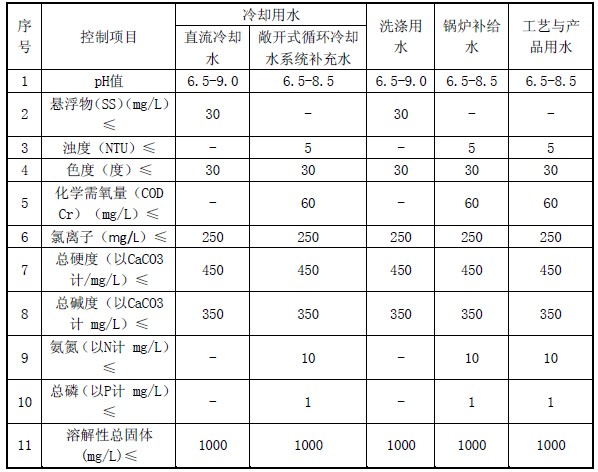 | 序号 | 控制项目 | 冷却用水 直流冷却水 | 冷却用水 敞开式循环冷却水系统补充水 | 洗涤用水 | 锅炉补给水 | 工艺与产品用水 |
|---|---|---|---|---|---|---|
| 1 | pH值 | 6.5-9.0 | 6.5-8.5 | 6.5-9.0 | 6.5-8.5 | 6.5-8.5 |
| 2 | 悬浮物(SS)(mg/L) ≤ | 30 | - | 30 | - | - |
| 3 | 浊度（NTU）≤ | - | 5 | - | 5 | 5 |
| 4 | 色度（度）≤ | 30 | 30 | 30 | 30 | 30 |
| 5 | 化学需氧量（COD Cr）（mg/L）≤ | - | 60 | - | 60 | 60 |
| 6 | 氯离子（mg/L）≤ | 250 | 250 | 250 | 250 | 250 |
| 7 | 总硬度（以CaCO3计/mg/L）≤ | 450 | 450 | 450 | 450 | 450 |
| 8 | 总碱度（以CaCO3计 mg/L）≤ | 350 | 350 | 350 | 350 | 350 |
| 9 | 氨氮（以N计 mg/L）≤ | - | 10 | - | 10 | 10 |
| 10 | 总磷（以P计 mg/L）≤ | - | 1 | - | 1 | 1 |
| 11 | 溶解性总固体(mg/L)≤ | 1000 | 1000 | 1000 | 1000 | 1000 |